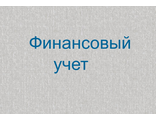 Финансовый учет